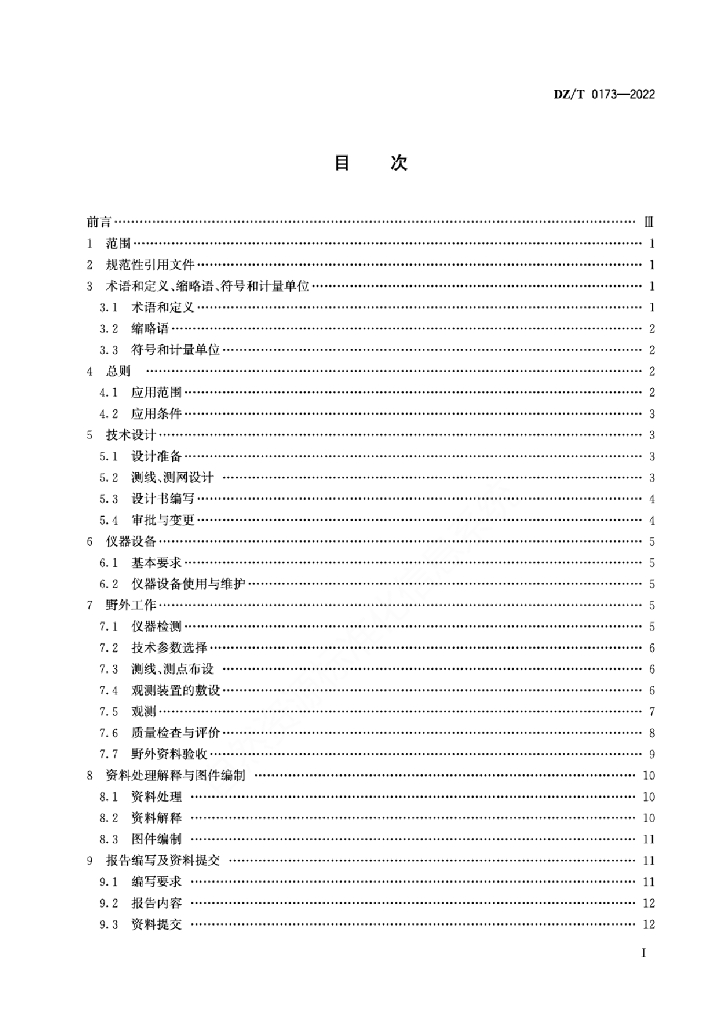 DZ/T 0173—2022

目　次

前言 …… Ⅲ
1　范围 …… 1
2　规范性引用文件 …… 1
3　术语和定义、缩略语、符号和计量单位 …… 1
3.1　术语和定义 …… 1
3.2　缩略语 …… 2
3.3　符号和计量单位 …… 2
4　总则 …… 2
4.1　应用范围 …… 2
4.2　应用条件 …… 3
5　技术设计 …… 3
5.1　设计准备 …… 3
5.2　测线、测网设计 …… 3
5.3　设计书编写 …… 4
5.4　审批与变更 …… 4
6　仪器设备 …… 5
6.1　基本要求 …… 5
6.2　仪器设备使用与维护 …… 5
7　野外工作 …… 5
7.1　仪器检测 …… 5
7.2　技术参数选择 …… 6
7.3　测线、测点布设 …… 6
7.4　观测装置的敷设 …… 6
7.5　观测 …… 7
7.6　质量检查与评价 …… 8
7.7　野外资料验收 …… 9
8　资料处理解释与图件编制 …… 10
8.1　资料处理 …… 10
8.2　资料解释 …… 10
8.3　图件编制 …… 11
9　报告编写及资料提交 …… 11
9.1　编写要求 …… 11
9.2　报告内容 …… 12
9.3　资料提交 …… 12

I